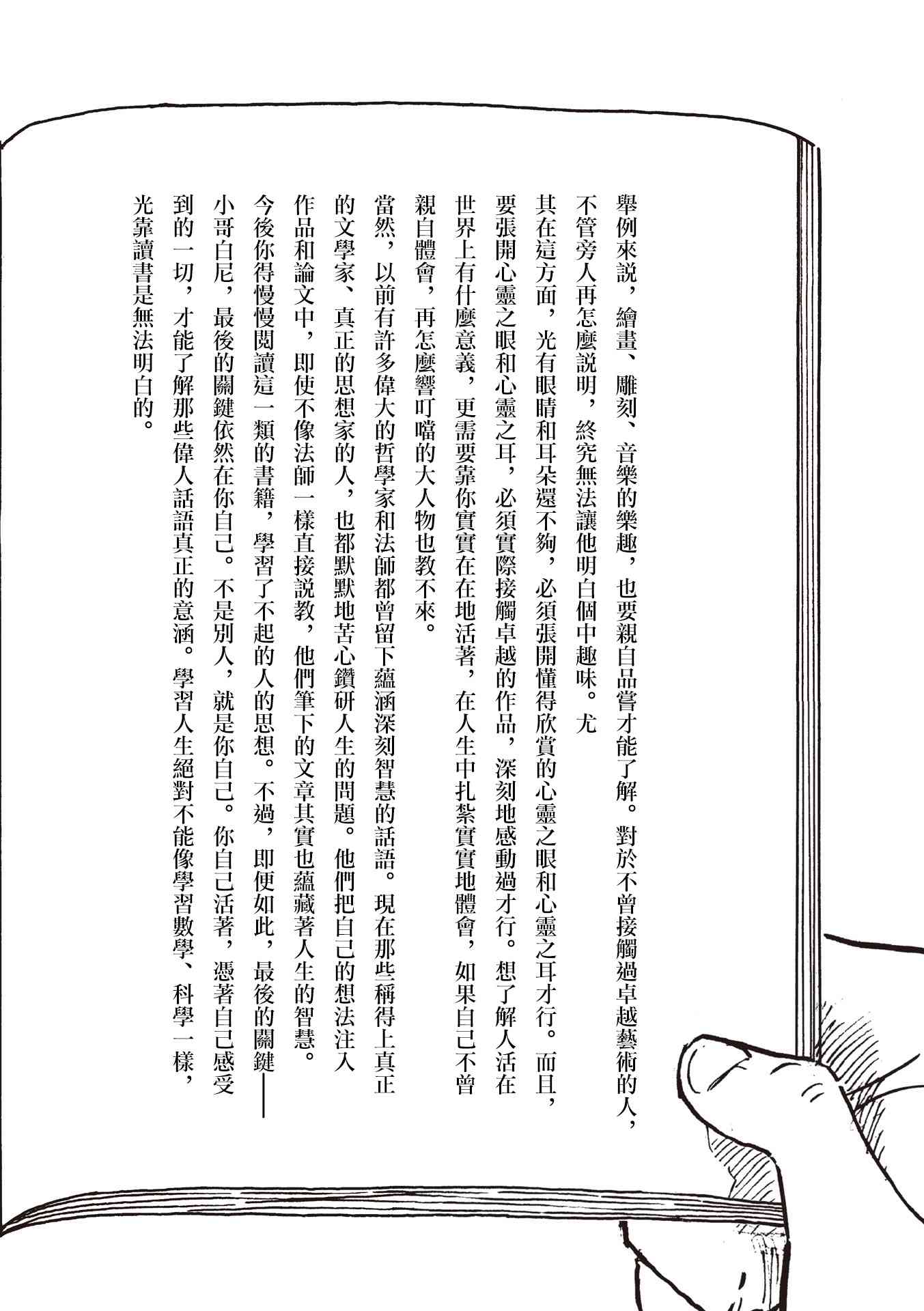 舉例來說，繪畫、雕刻、音樂的樂趣，也要親自品嘗才能了解。對於不曾接觸過卓越藝術的人，不管旁人再怎麼說明，終究無法讓他明白個中趣味。尤其在這方面，光有眼睛和耳朵還不夠，必須張開懂得欣賞的心靈之眼和心靈之耳才行。而且，要張開心靈之眼和心靈之耳，必須實際接觸卓越的作品，深刻地感動過才行。想了解人活在世界上有什麼意義，更需要靠你實實在在地活著，在人生中扎紮實實地體會，如果自己不曾親自體會，再怎麼響叮噹的大人物也教不來。

當然，以前有許多偉大的哲學家和法師都曾留下蘊涵深刻智慧的話語。現在那些稱得上真正的文學家、真正的思想家的人，也都默默地苦心鑽研人生的問題。他們把自己的想法注入作品和論文中，即使不像法師一樣直接說教，他們筆下的文章其實也蘊藏著人生的智慧。今後你得慢慢閱讀這一類的書籍，學習了不起的人的思想。不過，即便如此，最後的關鍵——小哥白尼，最後的關鍵依然在你自己。不是別人，就是你自己。你自己活著，憑著自己感受到的一切，才能了解那些偉人話語真正的意涵。學習人生絕對不能像學習數學、科學一樣，光靠讀書是無法明白的。